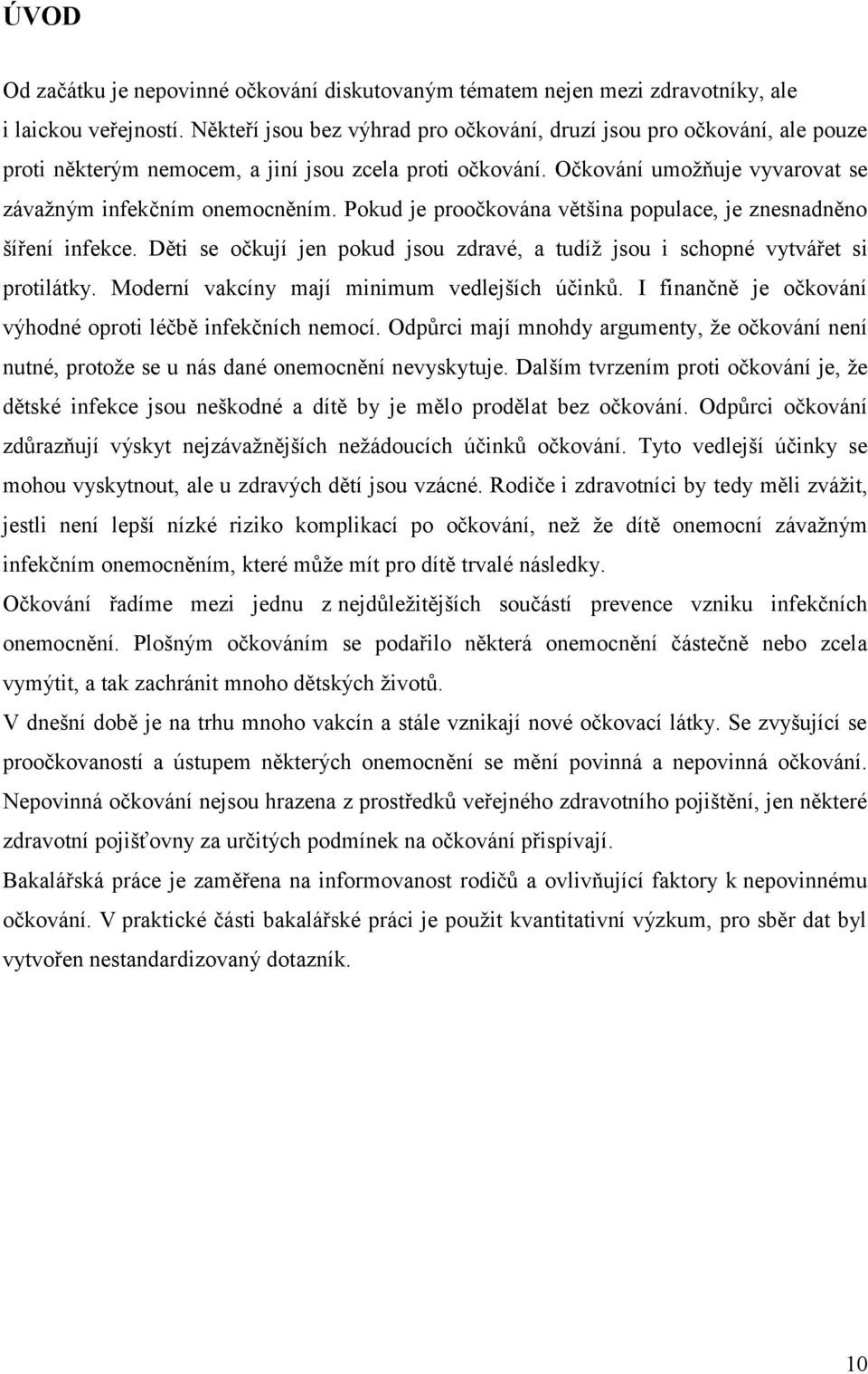 ÚVOD

Od začátku je nepovinné očkování diskutovaným tématem nejen mezi zdravotníky, ale i laickou veřejností. Někteří jsou bez výhrad pro očkování, druzí jsou pro očkování, ale pouze proti některým nemocem, a jiní jsou zcela proti očkování. Očkování umožňuje vyvarovat se závažným infekčním onemocněním. Pokud je proočkována většina populace, je znesnadněno šíření infekce. Děti se očkují jen pokud jsou zdravé, a tudíž jsou i schopné vytvářet si protilátky. Moderní vakcíny mají minimum vedlejších účinků. I finančně je očkování výhodné oproti léčbě infekčních nemocí. Odpůrci mají mnohdy argumenty, že očkování není nutné, protože se u nás dané onemocnění nevyskytuje. Dalším tvrzením proti očkování je, že dětské infekce jsou neškodné a dítě by je mělo prodělat bez očkování. Odpůrci očkování zdůrazňují výskyt nejzávažnějších nežádoucích účinků očkování. Tyto vedlejší účinky se mohou vyskytnout, ale u zdravých dětí jsou vzácné. Rodiče i zdravotníci by tedy měli zvážit, jestli není lepší nízké riziko komplikací po očkování, než že dítě onemocní závažným infekčním onemocněním, které může mít pro dítě trvalé následky.

Očkování řadíme mezi jednu z nejdůležitějších součástí prevence vzniku infekčních onemocnění. Plošným očkováním se podařilo některá onemocnění částečně nebo zcela vymýtit, a tak zachránit mnoho dětských životů.

V dnešní době je na trhu mnoho vakcín a stále vznikají nové očkovací látky. Se zvyšující se proočkovaností a ústupem některých onemocnění se mění povinná a nepovinná očkování. Nepovinná očkování nejsou hrazena z prostředků veřejného zdravotního pojištění, jen některé zdravotní pojišťovny za určitých podmínek na očkování přispívají.

Bakalářská práce je zaměřena na informovanost rodičů a ovlivňující faktory k nepovinnému očkování. V praktické části bakalářské práci je použit kvantitativní výzkum, pro sběr dat byl vytvořen nestandardizovaný dotazník.

10